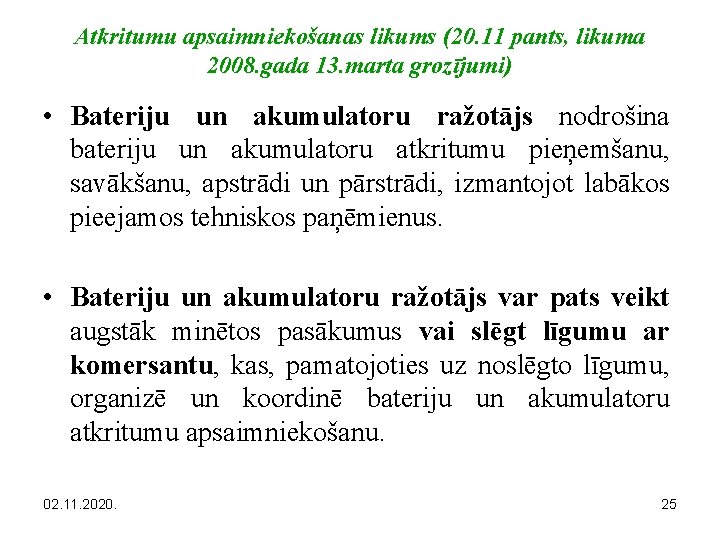 Atkritumu apsaimniekošanas likums (20.11 pants, likuma 2008.gada 13.marta grozījumi)

• Bateriju un akumulatoru ražotājs nodrošina bateriju un akumulatoru atkritumu pieņemšanu, savākšanu, apstrādi un pārstrādi, izmantojot labākos pieejamos tehniskos paņēmienus.

• Bateriju un akumulatoru ražotājs var pats veikt augstāk minētos pasākumus vai slēgt līgumu ar komersantu, kas, pamatojoties uz noslēgto līgumu, organizē un koordinē bateriju un akumulatoru atkritumu apsaimniekošanu.

02.11.2020.

25